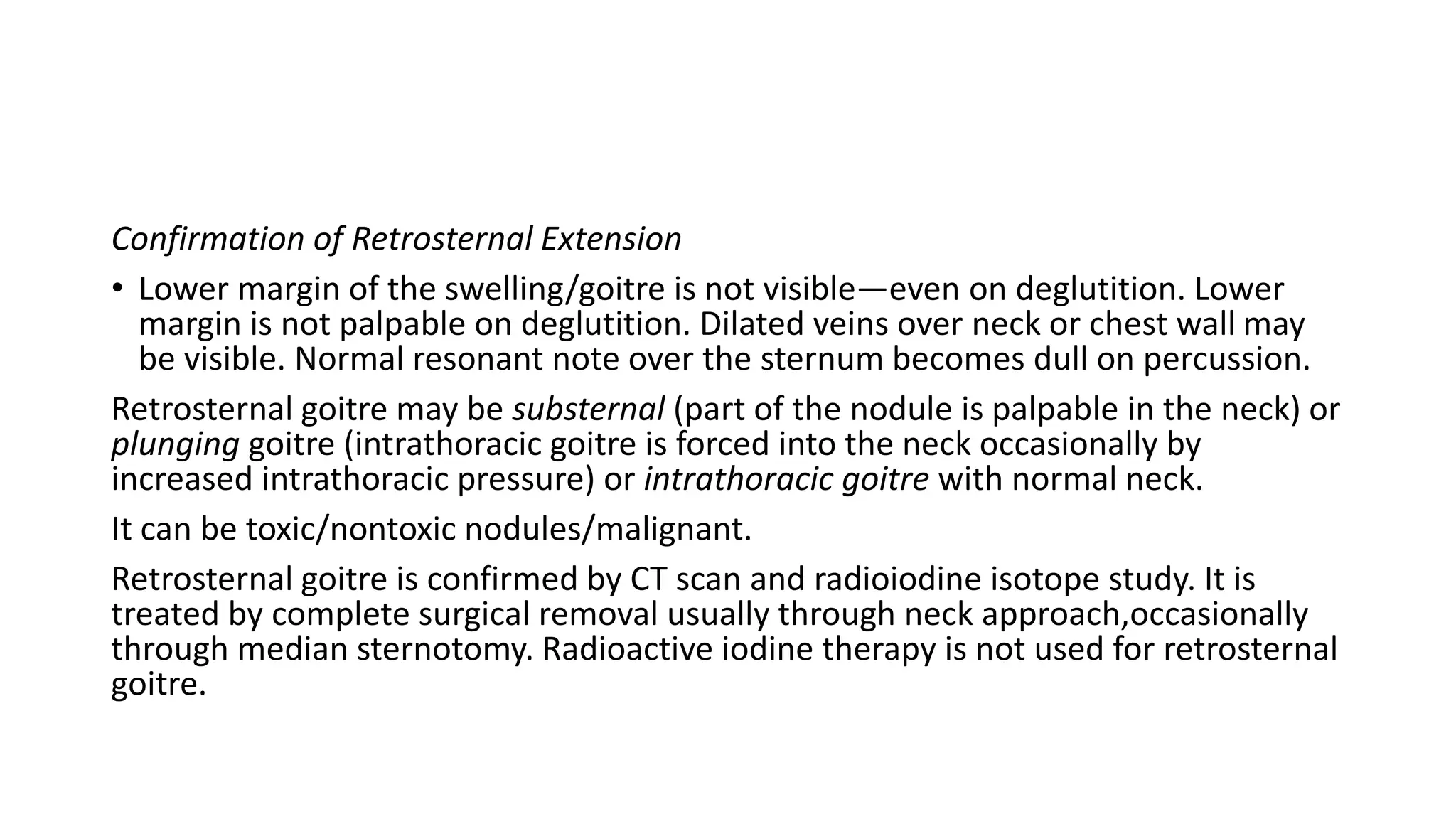 Confirmation of Retrosternal Extension

• Lower margin of the swelling/goitre is not visible—even on deglutition. Lower margin is not palpable on deglutition. Dilated veins over neck or chest wall may be visible. Normal resonant note over the sternum becomes dull on percussion.

Retrosternal goitre may be substernal (part of the nodule is palpable in the neck) or plunging goitre (intrathoracic goitre is forced into the neck occasionally by increased intrathoracic pressure) or intrathoracic goitre with normal neck.

It can be toxic/nontoxic nodules/malignant.

Retrosternal goitre is confirmed by CT scan and radioiodine isotope study. It is treated by complete surgical removal usually through neck approach,occasionally through median sternotomy. Radioactive iodine therapy is not used for retrosternal goitre.